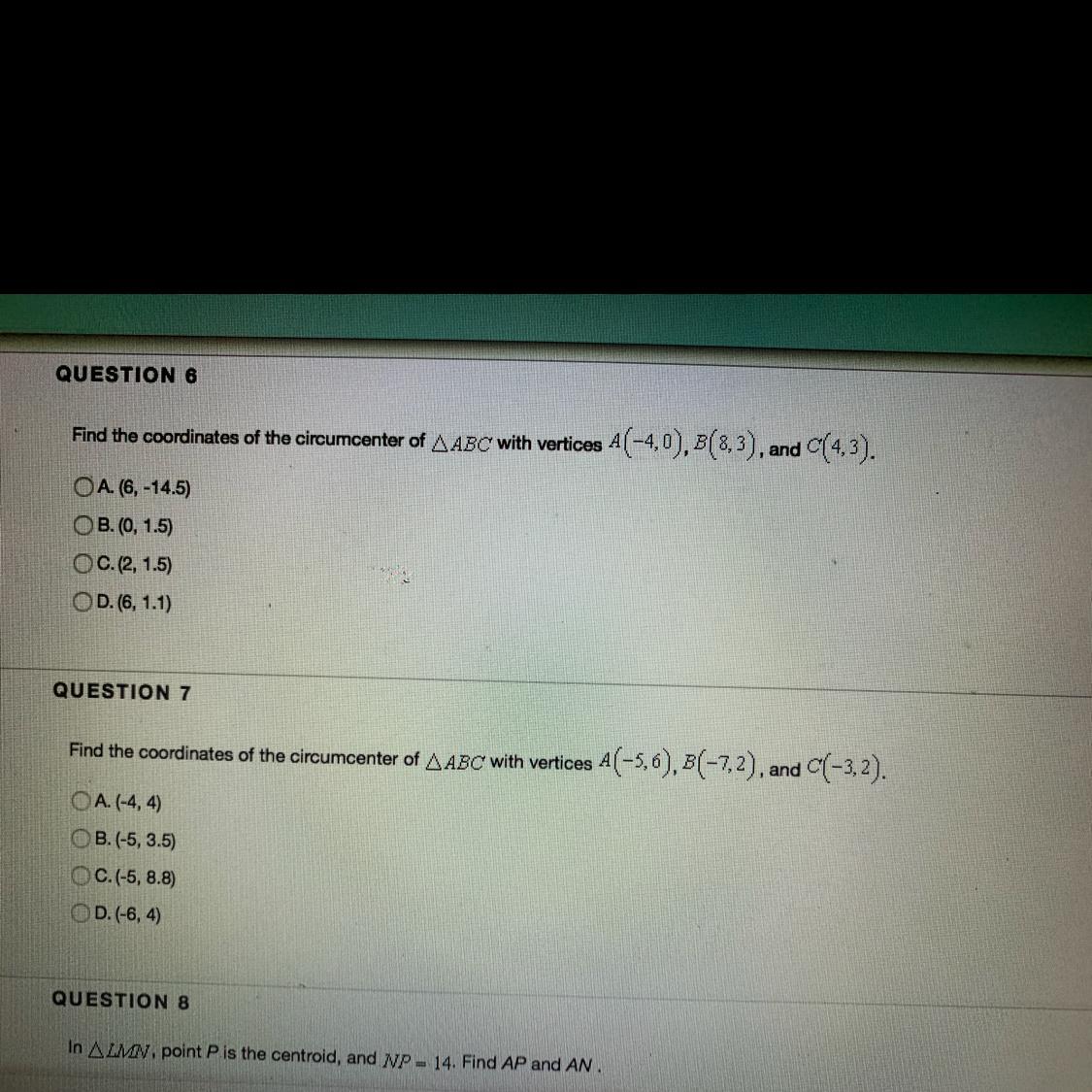 QUESTION 6

Find the coordinates of the circumcenter of $\triangle ABC$ with vertices $A(-4,0)$, $B(8,3)$, and $C(4,3)$.

A. (6, -14.5)
B. (0, 1.5)
C. (2, 1.5)
D. (6, 1.1)

QUESTION 7

Find the coordinates of the circumcenter of $\triangle ABC$ with vertices $A(-5,6)$, $B(-7,2)$, and $C(-3,2)$.

A. (-4, 4)
B. (-5, 3.5)
C. (-5, 8.8)
D. (-6, 4)

QUESTION 8

In $\triangle LMN$, point $P$ is the centroid, and $NP = 14$. Find $AP$ and $AN$.